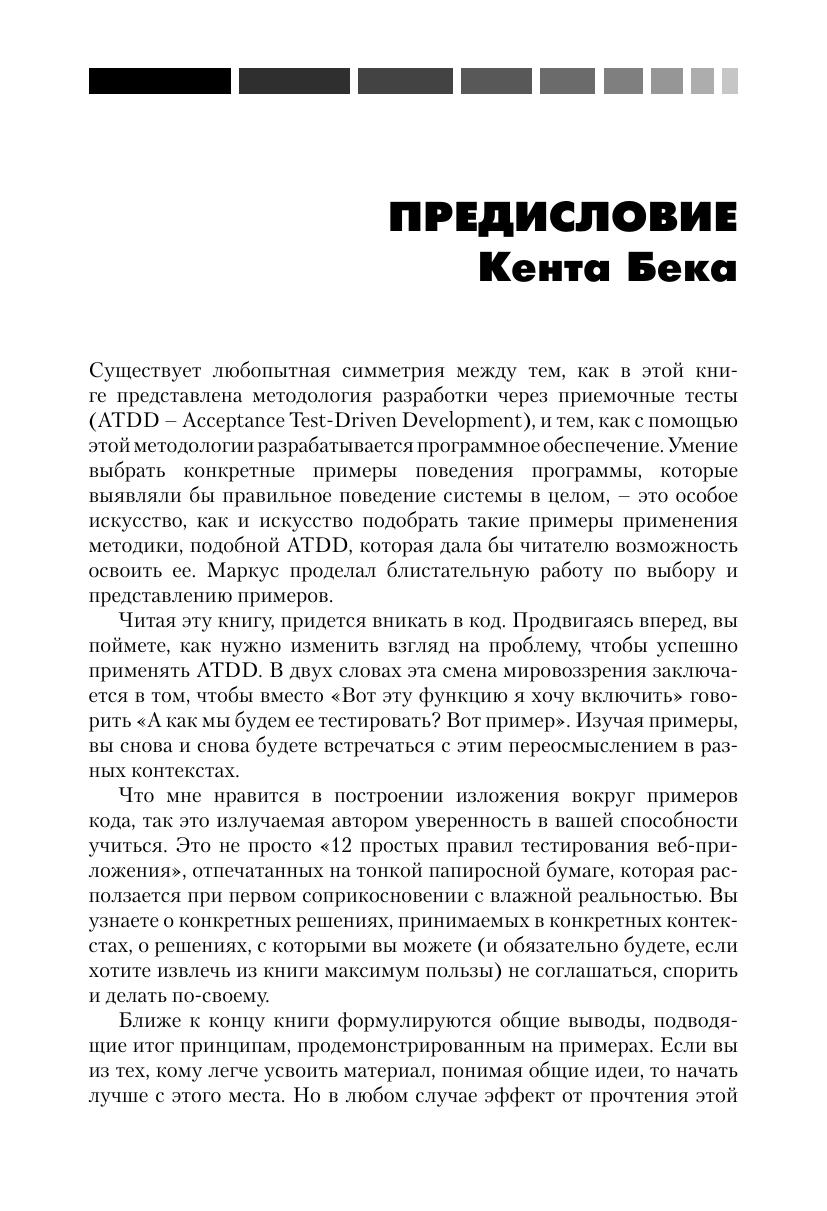 ПРЕДИСЛОВИЕ
Кента Бека

Существует любопытная симметрия между тем, как в этой книге представлена методология разработки через приемочные тесты (ATDD – Acceptance Test-Driven Development), и тем, как с помощью этой методологии разрабатывается программное обеспечение. Умение выбрать конкретные примеры поведения программы, которые выявляли бы правильное поведение системы в целом, – это особое искусство, как и искусство подобрать такие примеры применения методики, подобной ATDD, которая дала бы читателю возможность освоить ее. Маркус проделал блистательную работу по выбору и представлению примеров.

Читая эту книгу, придется вникать в код. Продвигаясь вперед, вы поймете, как нужно изменить взгляд на проблему, чтобы успешно применять ATDD. В двух словах эта смена мировоззрения заключается в том, чтобы вместо «Вот эту функцию я хочу включить» говорить «А как мы будем ее тестировать? Вот пример». Изучая примеры, вы снова и снова будете встречаться с этим переосмыслением в разных контекстах.

Что мне нравится в построении изложения вокруг примеров кода, так это излучаемая автором уверенность в вашей способности учиться. Это не просто «12 простых правил тестирования веб-приложения», отпечатанных на тонкой папиросной бумаге, которая расползается при первом соприкосновении с влажной реальностью. Вы узнаете о конкретных решениях, принимаемых в конкретных контекстах, о решениях, с которыми вы можете (и обязательно будете, если хотите извлечь из книги максимум пользы) не соглашаться, спорить и делать по-своему.

Ближе к концу книги формулируются общие выводы, подводящие итог принципам, продемонстрированным на примерах. Если вы из тех, кому легче усвоить материал, понимая общие идеи, то начать лучше с этого места. Но в любом случае эффект от прочтения этой